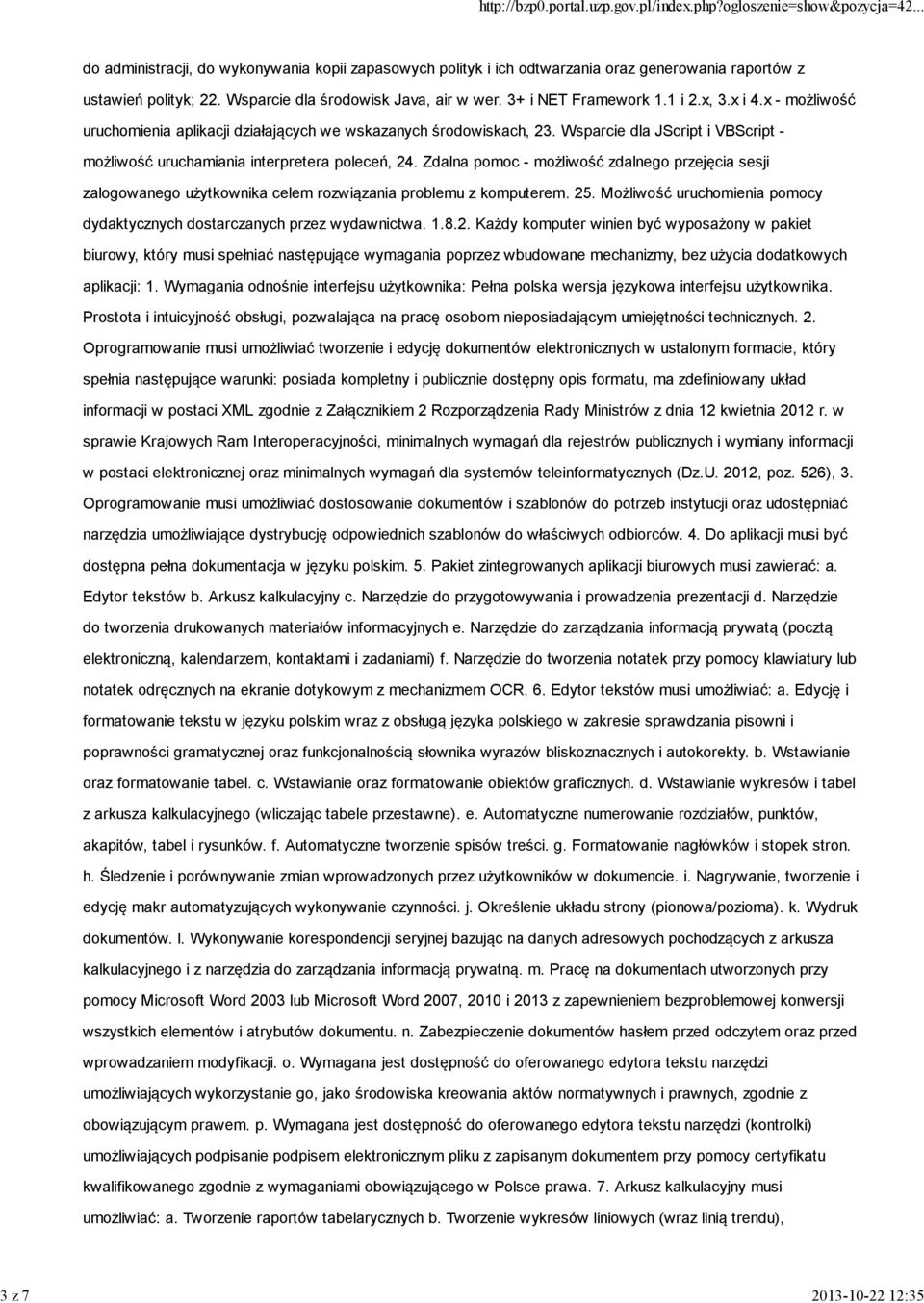 http://bzp0.portal.uzp.gov.pl/index.php?ogloszenie=show&pozycja=42...

do administracji, do wykonywania kopii zapasowych polityk i ich odtwarzania oraz generowania raportów z ustawień polityk; 22. Wsparcie dla środowisk Java, air w wer. 3+ i NET Framework 1.1 i 2.x, 3.x i 4.x - możliwość uruchomienia aplikacji działających we wskazanych środowiskach, 23. Wsparcie dla JScript i VBScript - możliwość uruchamiania interpretera poleceń, 24. Zdalna pomoc - możliwość zdalnego przejęcia sesji zalogowanego użytkownika celem rozwiązania problemu z komputerem. 25. Możliwość uruchomienia pomocy dydaktycznych dostarczanych przez wydawnictwa. 1.8.2. Każdy komputer winien być wyposażony w pakiet biurowy, który musi spełniać następujące wymagania poprzez wbudowane mechanizmy, bez użycia dodatkowych aplikacji: 1. Wymagania odnośnie interfejsu użytkownika: Pełna polska wersja językowa interfejsu użytkownika. Prostota i intuicyjność obsługi, pozwalająca na pracę osobom nieposiadającym umiejętności technicznych. 2. Oprogramowanie musi umożliwiać tworzenie i edycję dokumentów elektronicznych w ustalonym formacie, który spełnia następujące warunki: posiada kompletny i publicznie dostępny opis formatu, ma zdefiniowany układ informacji w postaci XML zgodnie z Załącznikiem 2 Rozporządzenia Rady Ministrów z dnia 12 kwietnia 2012 r. w sprawie Krajowych Ram Interoperacyjności, minimalnych wymagań dla rejestrów publicznych i wymiany informacji w postaci elektronicznej oraz minimalnych wymagań dla systemów teleinformatycznych (Dz.U. 2012, poz. 526), 3. Oprogramowanie musi umożliwiać dostosowanie dokumentów i szablonów do potrzeb instytucji oraz udostępniać narzędzia umożliwiające dystrybucję odpowiednich szablonów do właściwych odbiorców. 4. Do aplikacji musi być dostępna pełna dokumentacja w języku polskim. 5. Pakiet zintegrowanych aplikacji biurowych musi zawierać: a. Edytor tekstów b. Arkusz kalkulacyjny c. Narzędzie do przygotowywania i prowadzenia prezentacji d. Narzędzie do tworzenia drukowanych materiałów informacyjnych e. Narzędzie do zarządzania informacją prywatą (pocztą elektroniczną, kalendarzem, kontaktami i zadaniami) f. Narzędzie do tworzenia notatek przy pomocy klawiatury lub notatek odręcznych na ekranie dotykowym z mechanizmem OCR. 6. Edytor tekstów musi umożliwiać: a. Edycję i formatowanie tekstu w języku polskim wraz z obsługą języka polskiego w zakresie sprawdzania pisowni i poprawności gramatycznej oraz funkcjonalnością słownika wyrazów bliskoznacznych i autokorekty. b. Wstawianie oraz formatowanie tabel. c. Wstawianie oraz formatowanie obiektów graficznych. d. Wstawianie wykresów i tabel z arkusza kalkulacyjnego (wliczając tabele przestawne). e. Automatyczne numerowanie rozdziałów, punktów, akapitów, tabel i rysunków. f. Automatyczne tworzenie spisów treści. g. Formatowanie nagłówków i stopek stron. h. Śledzenie i porównywanie zmian wprowadzonych przez użytkowników w dokumencie. i. Nagrywanie, tworzenie i edycję makr automatyzujących wykonywanie czynności. j. Określenie układu strony (pionowa/pozioma). k. Wydruk dokumentów. l. Wykonywanie korespondencji seryjnej bazując na danych adresowych pochodzących z arkusza kalkulacyjnego i z narzędzia do zarządzania informacją prywatną. m. Pracę na dokumentach utworzonych przy pomocy Microsoft Word 2003 lub Microsoft Word 2007, 2010 i 2013 z zapewnieniem bezproblemowej konwersji wszystkich elementów i atrybutów dokumentu. n. Zabezpieczenie dokumentów hasłem przed odczytem oraz przed wprowadzaniem modyfikacji. o. Wymagana jest dostępność do oferowanego edytora tekstu narzędzi umożliwiających wykorzystanie go, jako środowiska kreowania aktów normatywnych i prawnych, zgodnie z obowiązującym prawem. p. Wymagana jest dostępność do oferowanego edytora tekstu narzędzi (kontrolki) umożliwiających podpisanie podpisem elektronicznym pliku z zapisanym dokumentem przy pomocy certyfikatu kwalifikowanego zgodnie z wymaganiami obowiązującego w Polsce prawa. 7. Arkusz kalkulacyjny musi umożliwiać: a. Tworzenie raportów tabelarycznych b. Tworzenie wykresów liniowych (wraz linią trendu),

3 z 7

2013-10-22 12:35